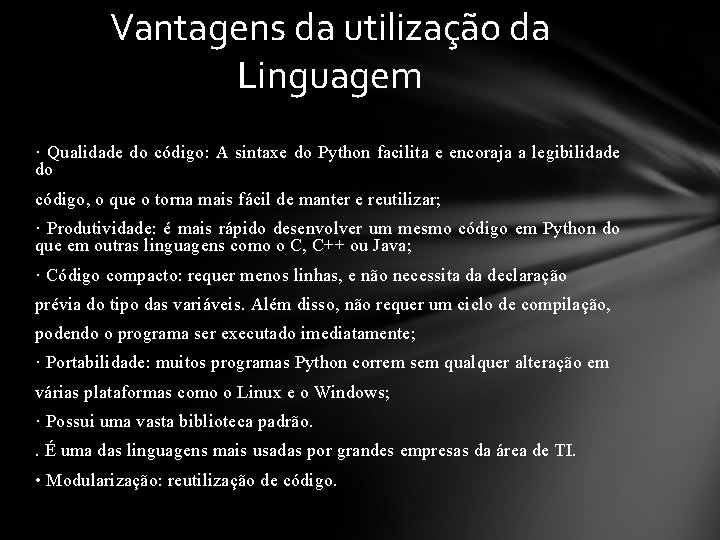 Vantagens da utilização da Linguagem

· Qualidade do código: A sintaxe do Python facilita e encoraja a legibilidade do

código, o que o torna mais fácil de manter e reutilizar;

· Produtividade: é mais rápido desenvolver um mesmo código em Python do que em outras linguagens como o C, C++ ou Java;

· Código compacto: requer menos linhas, e não necessita da declaração prévia do tipo das variáveis. Além disso, não requer um ciclo de compilação, podendo o programa ser executado imediatamente;

· Portabilidade: muitos programas Python correm sem qualquer alteração em várias plataformas como o Linux e o Windows;

· Possui uma vasta biblioteca padrão.

. É uma das linguagens mais usadas por grandes empresas da área de TI.

• Modularização: reutilização de código.